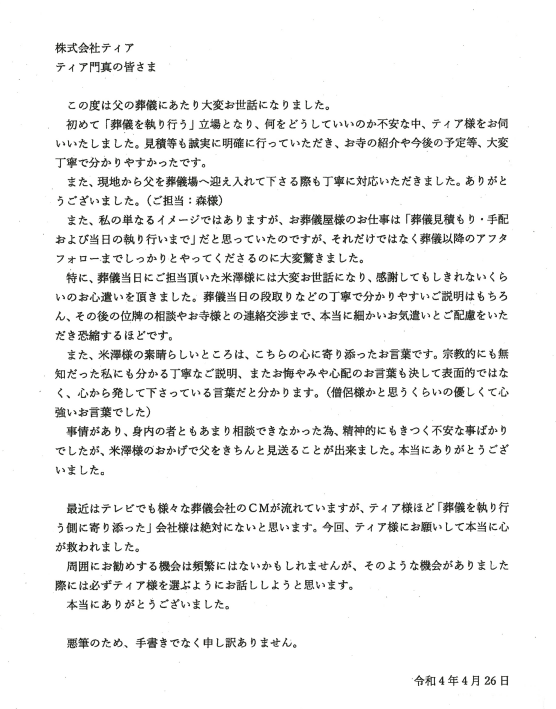 株式会社ティア
ティア門真の皆さま

この度は父の葬儀にあたり大変お世話になりました。
初めて「葬儀を執り行う」立場となり、何をどうしていいのか不安な中、ティア様をお伺いいたしました。見積等も誠実に明確に行っていただき、お寺の紹介や今後の予定等、大変丁寧で分かりやすかったです。
また、現地から父を葬儀場へ迎え入れて下さる際も丁寧に対応いただきました。ありがとうございました。（ご担当：森様）
また、私の単なるイメージではありますが、お葬儀屋様のお仕事は「葬儀見積もり・手配および当日の執り行いまで」だと思っていたのですが、それだけではなく葬儀以降のアフタフォローまでしっかりとやってくださるのに大変驚きました。
特に、葬儀当日にご担当頂いた米澤様には大変お世話になり、感謝してもしきれないくらいのお心遣いを頂きました。葬儀当日の段取りなどの丁寧で分かりやすいご説明はもちろん、その後の位牌の相談やお寺様との連絡交渉まで、本当に細かいお気遣いとご配慮をいただき恐縮するほどです。
また、米澤様の素晴らしいところは、こちらの心に寄り添ったお言葉です。宗教的にも無知だった私にも分かる丁寧なご説明、またお悔やみや心配のお言葉も決して表面的ではなく、心から発して下さっている言葉だと分かります。（僧侶様かと思うくらいの優しくて心強いお言葉でした）
事情があり、身内の者ともあまり相談できなかった為、精神的にもきつく不安な事ばかりでしたが、米澤様のおかげで父をきちんと見送ることが出来ました。本当にありがとうございました。

最近はテレビでも様々な葬儀会社のＣＭが流れていますが、ティア様ほど「葬儀を執り行う側に寄り添った」会社様は絶対にないと思います。今回、ティア様にお願いして本当に心が救われました。
周囲にお勧めする機会は頻繁にはないかもしれませんが、そのような機会がありました際には必ずティア様を選ぶようにお話ししようと思います。
本当にありがとうございました。

悪筆のため、手書きでなく申し訳ありません。

令和４年４月26日